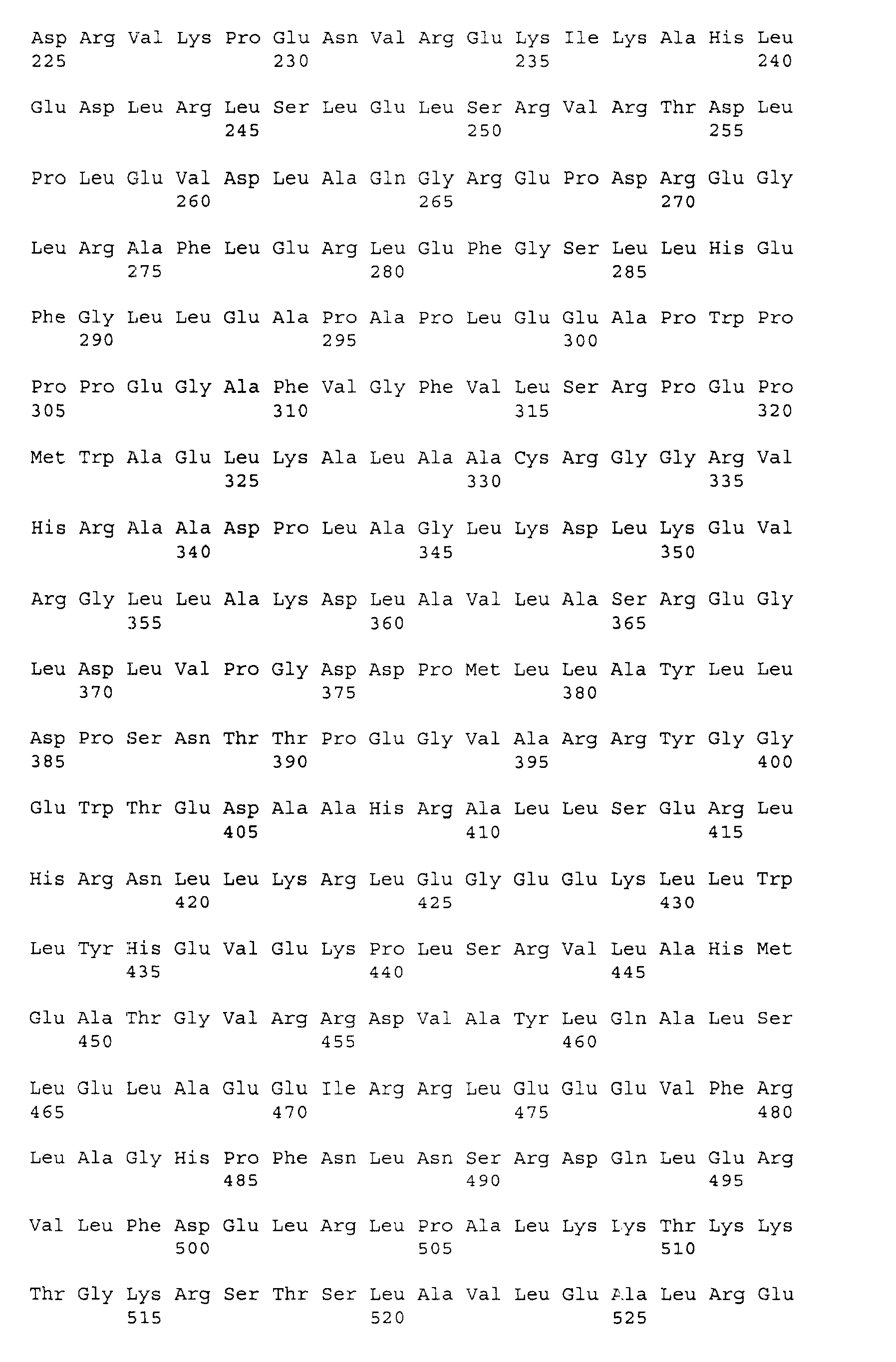 Asp Arg Val Lys Pro Glu Asn Val Arg Glu Lys Ile Lys Ala His Leu
225 230 235 240

Glu Asp Leu Arg Leu Ser Leu Glu Leu Ser Arg Val Arg Thr Asp Leu
245 250 255

Pro Leu Glu Val Asp Leu Ala Gln Gly Arg Glu Pro Asp Arg Glu Gly
260 265 270

Leu Arg Ala Phe Leu Glu Arg Leu Glu Phe Gly Ser Leu Leu His Glu
275 280 285

Phe Gly Leu Leu Glu Ala Pro Ala Pro Leu Glu Glu Ala Pro Trp Pro
290 295 300

Pro Pro Glu Gly Ala Phe Val Gly Phe Val Leu Ser Arg Pro Glu Pro
305 310 315 320

Met Trp Ala Glu Leu Lys Ala Leu Ala Ala Cys Arg Gly Gly Arg Val
325 330 335

His Arg Ala Ala Asp Pro Leu Ala Gly Leu Lys Asp Leu Lys Glu Val
340 345 350

Arg Gly Leu Leu Ala Lys Asp Leu Ala Val Leu Ala Ser Arg Glu Gly
355 360 365

Leu Asp Leu Val Pro Gly Asp Asp Pro Met Leu Leu Ala Tyr Leu Leu
370 375 380

Asp Pro Ser Asn Thr Thr Pro Glu Gly Val Ala Arg Arg Tyr Gly Gly
385 390 395 400

Glu Trp Thr Glu Asp Ala Ala His Arg Ala Leu Leu Ser Glu Arg Leu
405 410 415

His Arg Asn Leu Leu Lys Arg Leu Glu Gly Glu Glu Lys Leu Leu Trp
420 425 430

Leu Tyr His Glu Val Glu Lys Pro Leu Ser Arg Val Leu Ala His Met
435 440 445

Glu Ala Thr Gly Val Arg Arg Asp Val Ala Tyr Leu Gln Ala Leu Ser
450 455 460

Leu Glu Leu Ala Glu Glu Ile Arg Arg Leu Glu Glu Glu Val Phe Arg
465 470 475 480

Leu Ala Gly His Pro Phe Asn Leu Asn Ser Arg Asp Gln Leu Glu Arg
485 490 495

Val Leu Phe Asp Glu Leu Arg Leu Pro Ala Leu Lys Lys Thr Lys Lys
500 505 510

Thr Gly Lys Arg Ser Thr Ser Leu Ala Val Leu Glu Ala Leu Arg Glu
515 520 525